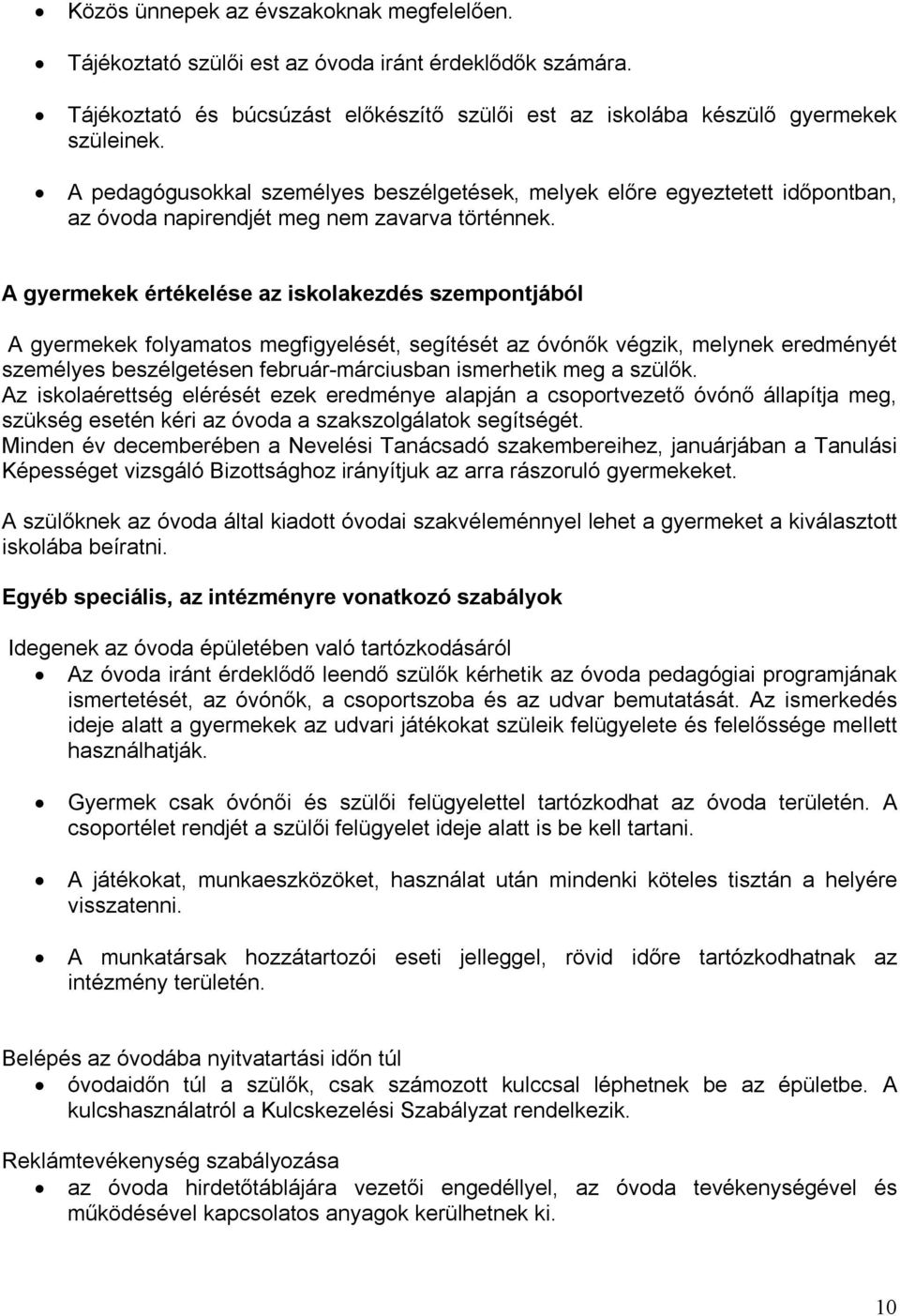 • Közös ünnepek az évszakoknak megfelelően.
• Tájékoztató szülői est az óvoda iránt érdeklődők számára.
• Tájékoztató és búcsúzást előkészítő szülői est az iskolába készülő gyermekek szüleinek.
• A pedagógusokkal személyes beszélgetések, melyek előre egyeztetett időpontban, az óvoda napirendjét meg nem zavarva történnek.

A gyermekek értékelése az iskolakezdés szempontjából

A gyermekek folyamatos megfigyelését, segítését az óvónők végzik, melynek eredményét személyes beszélgetésen február-márciusban ismerhetik meg a szülők.
Az iskolaérettség elérését ezek eredménye alapján a csoportvezető óvónő állapítja meg, szükség esetén kéri az óvoda a szakszolgálatok segítségét.
Minden év decemberében a Nevelési Tanácsadó szakembereihez, januárjában a Tanulási Képességet vizsgáló Bizottsághoz irányítjuk az arra rászoruló gyermekeket.

A szülőknek az óvoda által kiadott óvodai szakvéleménnyel lehet a gyermeket a kiválasztott iskolába beíratni.

Egyéb speciális, az intézményre vonatkozó szabályok

Idegenek az óvoda épületében való tartózkodásáról
• Az óvoda iránt érdeklődő leendő szülők kérhetik az óvoda pedagógiai programjának ismertetését, az óvónők, a csoportszoba és az udvar bemutatását. Az ismerkedés ideje alatt a gyermekek az udvari játékokat szüleik felügyelete és felelőssége mellett használhatják.

• Gyermek csak óvónői és szülői felügyelettel tartózkodhat az óvoda területén. A csoportélet rendjét a szülői felügyelet ideje alatt is be kell tartani.

• A játékokat, munkaeszközöket, használat után mindenki köteles tisztán a helyére visszatenni.

• A munkatársak hozzátartozói eseti jelleggel, rövid időre tartózkodhatnak az intézmény területén.

Belépés az óvodába nyitvatartási időn túl
• óvodaidőn túl a szülők, csak számozott kulccsal léphetnek be az épületbe. A kulcshasználatról a Kulcskezelési Szabályzat rendelkezik.

Reklámtevékenység szabályozása
• az óvoda hirdetőtáblájára vezetői engedéllyel, az óvoda tevékenységével és működésével kapcsolatos anyagok kerülhetnek ki.

10